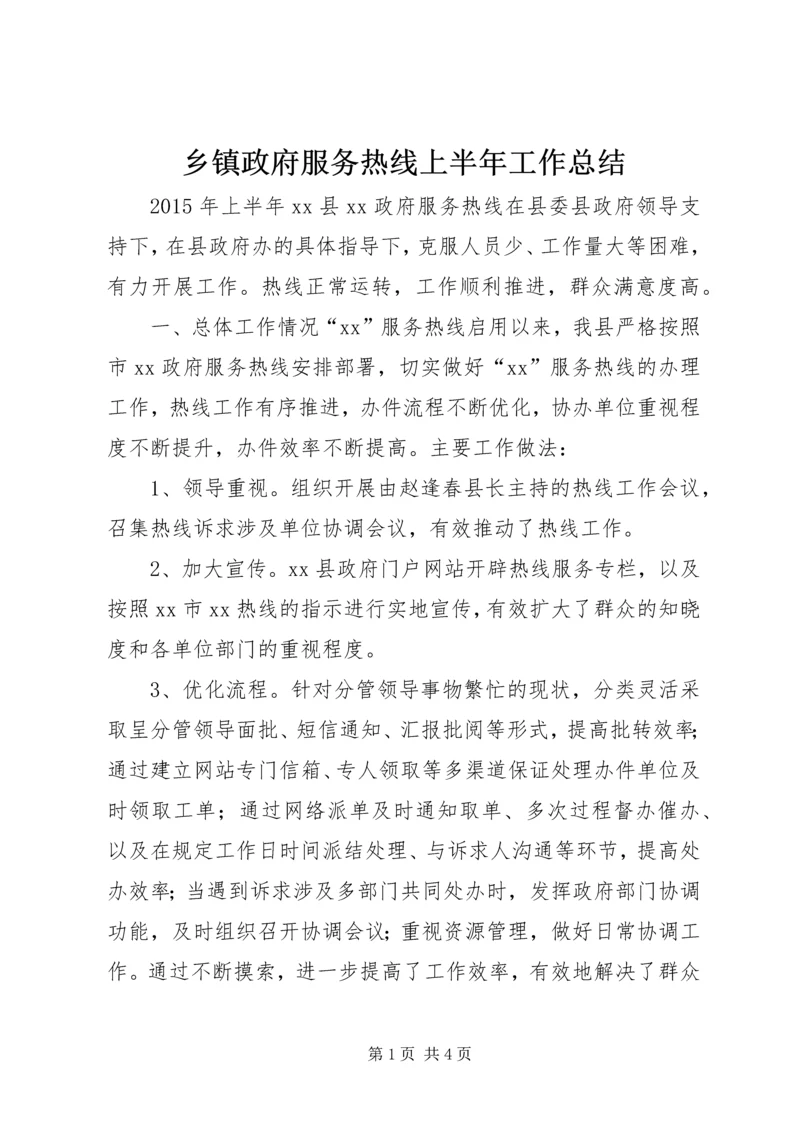 乡镇政府服务热线上半年工作总结

2015 年上半年 xx 县 xx 政府服务热线在县委县政府领导支持下，在县政府办的具体指导下，克服人员少、工作量大等困难，有力开展工作。热线正常运转，工作顺利推进，群众满意度高。

一、总体工作情况“xx”服务热线启用以来，我县严格按照市 xx 政府服务热线安排部署，切实做好“xx”服务热线的办理工作，热线工作有序推进，办件流程不断优化，协办单位重视程度不断提升，办件效率不断提高。主要工作做法：

1、领导重视。组织开展由赵逢春县长主持的热线工作会议，召集热线诉求涉及单位协调会议，有效推动了热线工作。

2、加大宣传。xx 县政府门户网站开辟热线服务专栏，以及按照 xx 市 xx 热线的指示进行实地宣传，有效扩大了群众的知晓度和各单位部门的重视程度。

3、优化流程。针对分管领导事物繁忙的现状，分类灵活采取呈分管领导面批、短信通知、汇报批阅等形式，提高批转效率；通过建立网站专门信箱、专人领取等多渠道保证处理办件单位及时领取工单；通过网络派单及时通知取单、多次过程督办催办、以及在规定工作日时间派结处理、与诉求人沟通等环节，提高处办效率；当遇到诉求涉及多部门共同处办时，发挥政府部门协调功能，及时组织召开协调会议；重视资源管理，做好日常协调工作。通过不断摸索，进一步提高了工作效率，有效地解决了群众

第 1 页 共 4 页